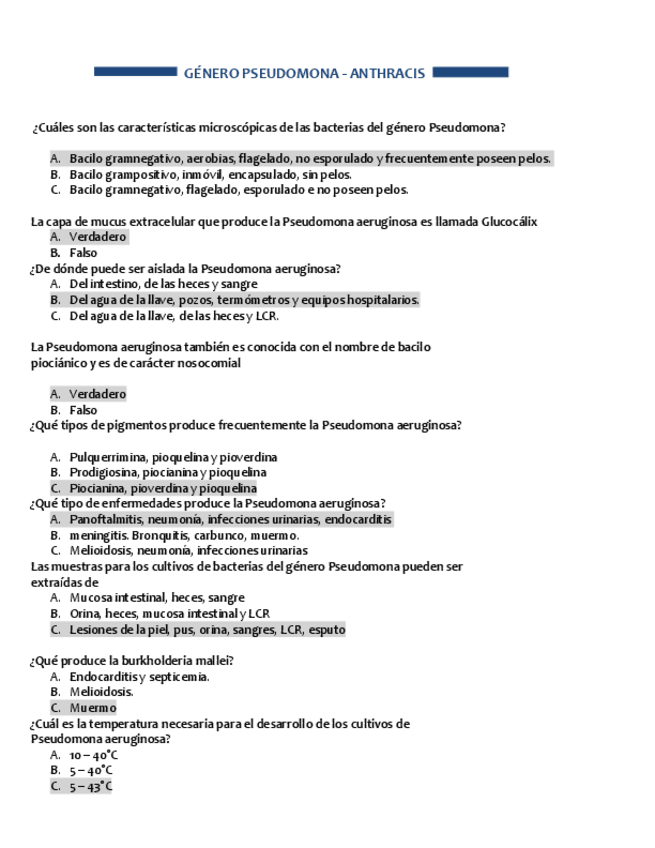 GÉNERO PSEUDOMONA - ANTHRACIS

¿Cuáles son las características microscópicas de las bacterias del género Pseudomona?

A. Bacilo gramnegativo, aerobias, flagelado, no esporulado y frecuentemente poseen pelos.
B. Bacilo grampositivo, inmóvil, encapsulado, sin pelos.
C. Bacilo gramnegativo, flagelado, esporulado e no poseen pelos.

La capa de mucus extracelular que produce la Pseudomona aeruginosa es llamada Glucocálix
A. Verdadero
B. Falso
¿De dónde puede ser aislada la Pseudomona aeruginosa?
A. Del intestino, de las heces y sangre
B. Del agua de la llave, pozos, termómetros y equipos hospitalarios.
C. Del agua de la llave, de las heces y LCR.

La Pseudomona aeruginosa también es conocida con el nombre de bacilo piociánico y es de carácter nosocomial

A. Verdadero
B. Falso
¿Qué tipos de pigmentos produce frecuentemente la Pseudomona aeruginosa?

A. Pulquerrimina, pioquelina y pioverdina
B. Prodigiosina, piocianina y pioquelina
C. Piocianina, pioverdina y pioquelina
¿Qué tipo de enfermedades produce la Pseudomona aeruginosa?
A. Panoftalmitis, neumonía, infecciones urinarias, endocarditis
B. meningitis. Bronquitis, carbunco, muermo.
C. Melioidosis, neumonía, infecciones urinarias
Las muestras para los cultivos de bacterias del género Pseudomona pueden ser extraídas de
A. Mucosa intestinal, heces, sangre
B. Orina, heces, mucosa intestinal y LCR
C. Lesiones de la piel, pus, orina, sangres, LCR, esputo

¿Qué produce la burkholderia mallei?
A. Endocarditis y septicemia.
B. Melioidosis.
C. Muermo
¿Cuál es la temperatura necesaria para el desarrollo de los cultivos de Pseudomona aeruginosa?
A. 10 – 40°C
B. 5 – 40°C
C. 5 – 43°C